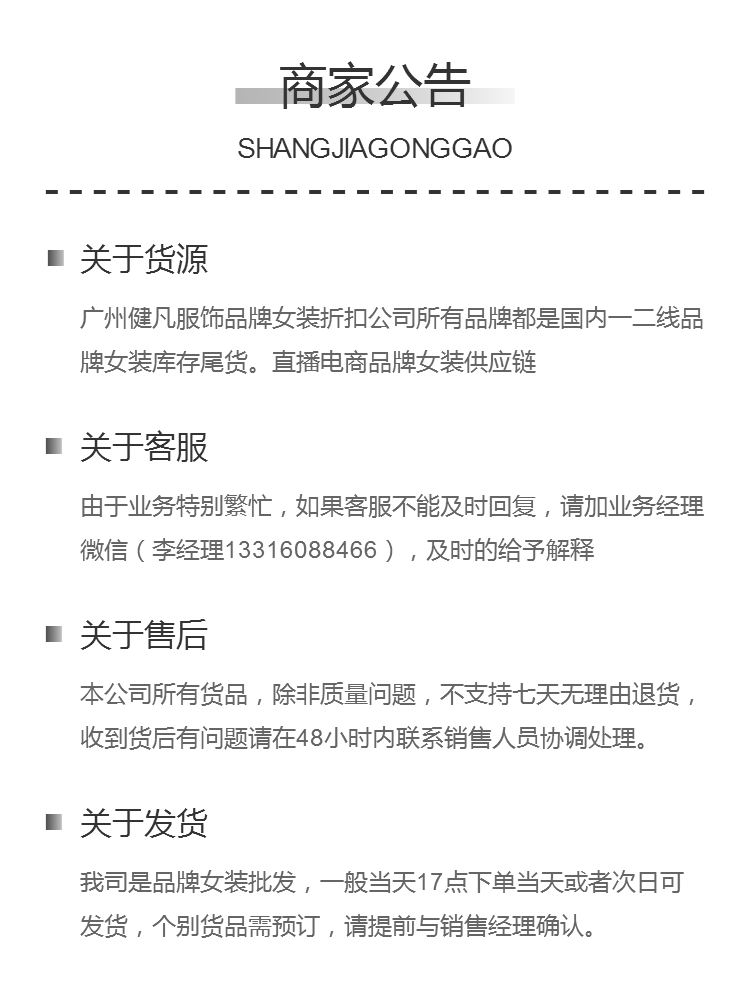 商家公告

SHANGJIAGONGGAO

关于货源

广州健凡服饰品牌女装折扣公司所有品牌都是国内一二线品牌女装库存尾货。直播电商品牌女装供应链

关于客服

由于业务特别繁忙，如果客服不能及时回复，请加业务经理微信（李经理13316088466），及时的给予解释

关于售后

本公司所有货品，除非质量问题，不支持七天无理由退货，收到货后有问题请在48小时内联系销售人员协调处理。

关于发货

我司是品牌女装批发，一般当天17点下单当天或者次日可发货，个别货品需预订，请提前与销售经理确认。